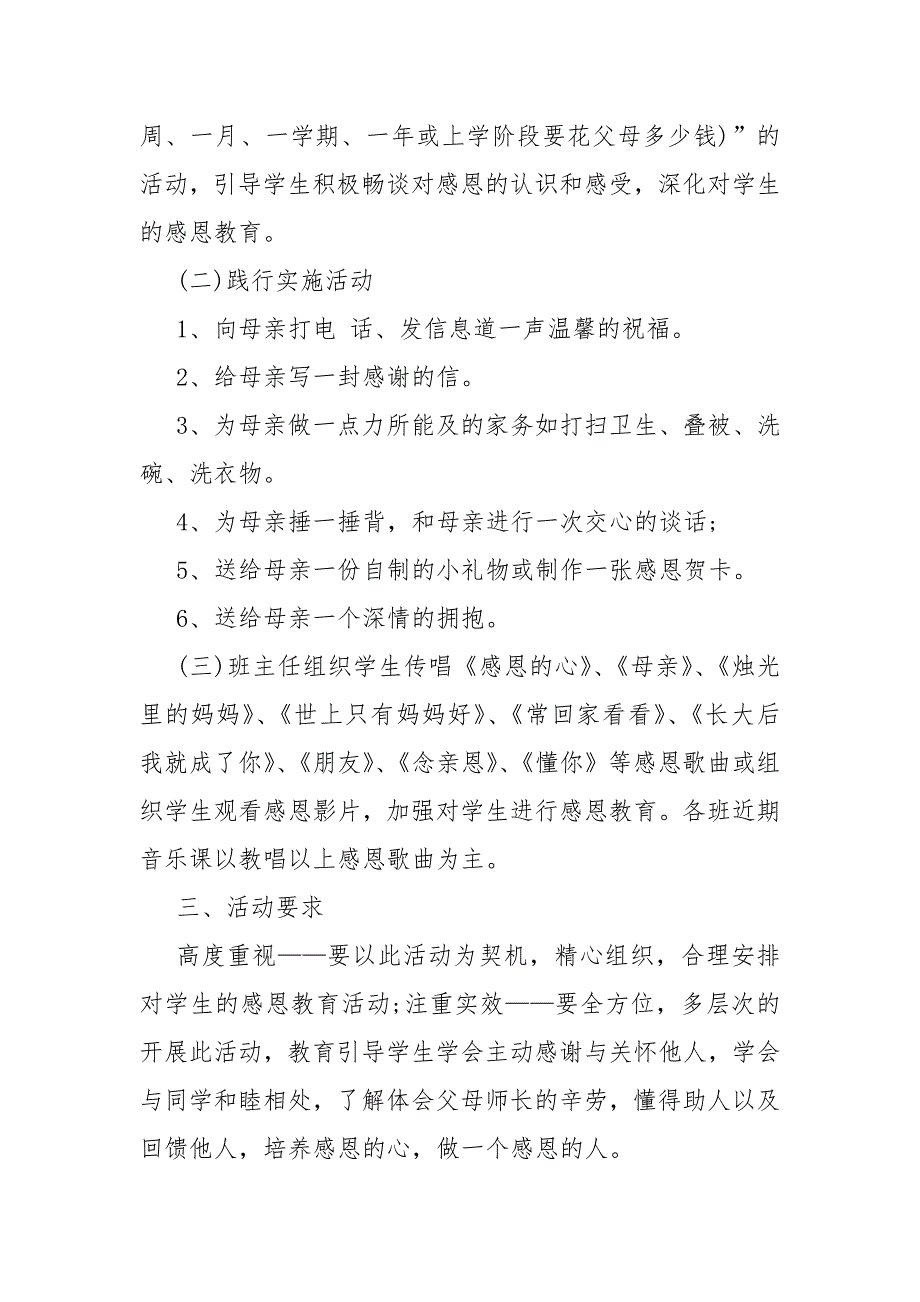 周、一月、一学期、一年或上学阶段要花父母多少钱)”的活动，引导学生积极畅谈对感恩的认识和感受，深化对学生的感恩教育。

(二)践行实施活动

1、向母亲打电 话、发信息道一声温馨的祝福。

2、给母亲写一封感谢的信。

3、为母亲做一点力所能及的家务如打扫卫生、叠被、洗碗、洗衣物。

4、为母亲捶一捶背，和母亲进行一次交心的谈话；

5、送给母亲一份自制的小礼物或制作一张感恩贺卡。

6、送给母亲一个深情的拥抱。

(三)班主任组织学生传唱《感恩的心》、《母亲》、《烛光里的妈妈》、《世上只有妈妈好》、《常回家看看》、《长大后我就成了你》、《朋友》、《念亲恩》、《懂你》等感恩歌曲或组织学生观看感恩影片，加强对学生进行感恩教育。各班近期音乐课以教唱以上感恩歌曲为主。

三、活动要求

高度重视——要以此活动为契机，精心组织，合理安排对学生的感恩教育活动;注重实效——要全方位，多层次的开展此活动，教育引导学生学会主动感谢与关怀他人，学会与同学和睦相处，了解体会父母师长的辛劳，懂得助人以及回馈他人，培养感恩的心，做一个感恩的人。